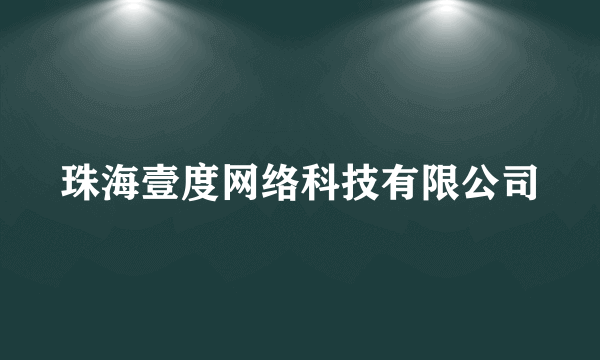 珠海壹度网络科技有限公司